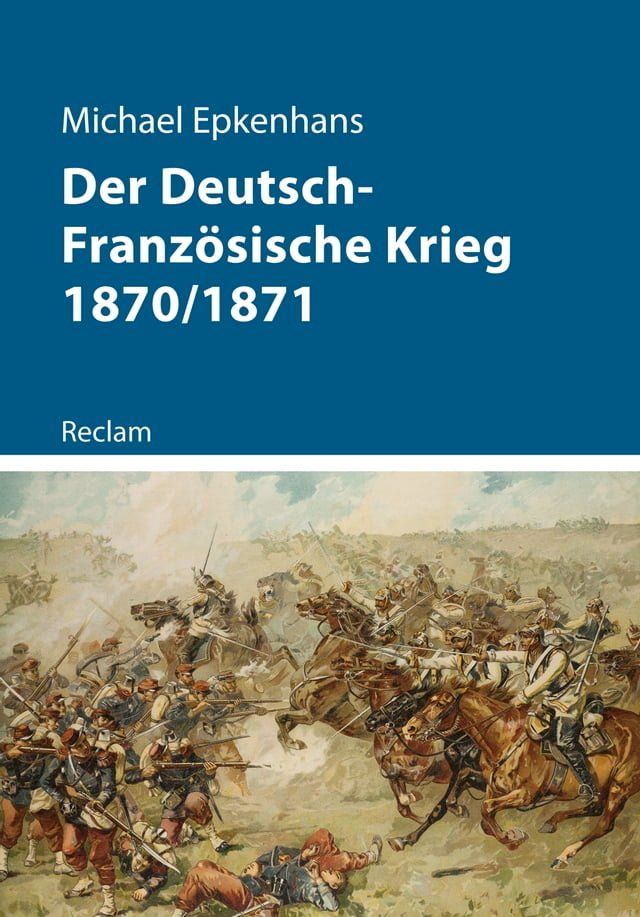 Michael Epkenhans

Der Deutsch-Französische Krieg 1870/1871

Reclam